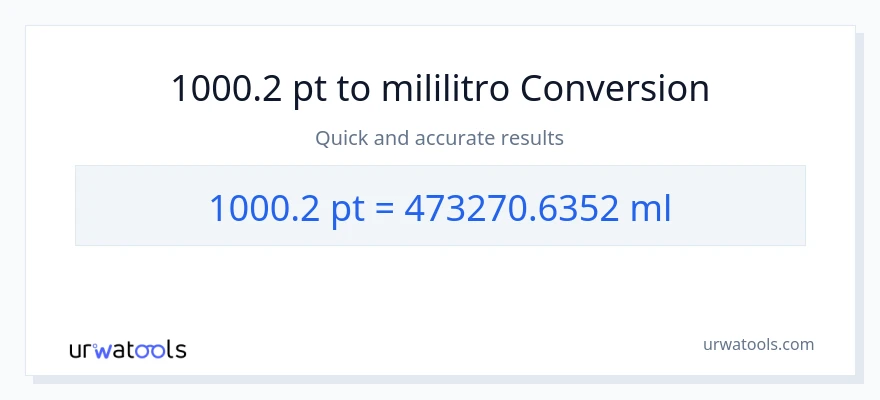 1000.2 pt to mililitro Conversion

Quick and accurate results

1000.2 pt = 473270.6352 ml

urwatools

urwatools.com